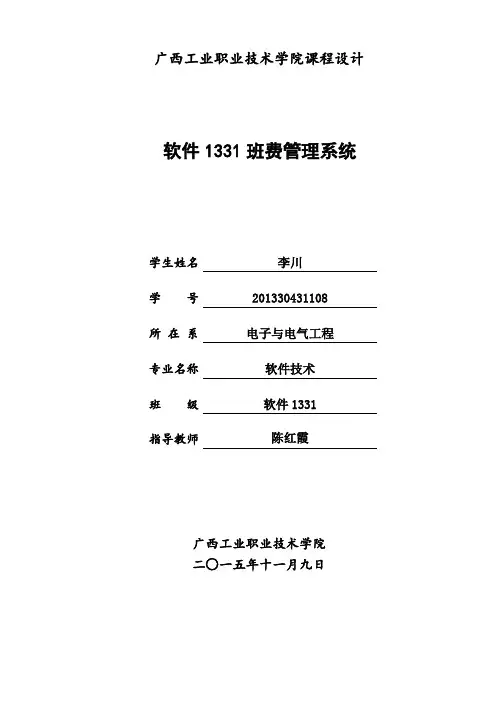 广西工业职业技术学院课程设计

软件 1331 班费管理系统

学生姓名 李川

学　　号 201330431108

所 在 系 电子与电气工程

专业名称 软件技术

班　　级 软件 1331

指导教师 陈红霞

广西工业职业技术学院

二〇一五年十一月九日